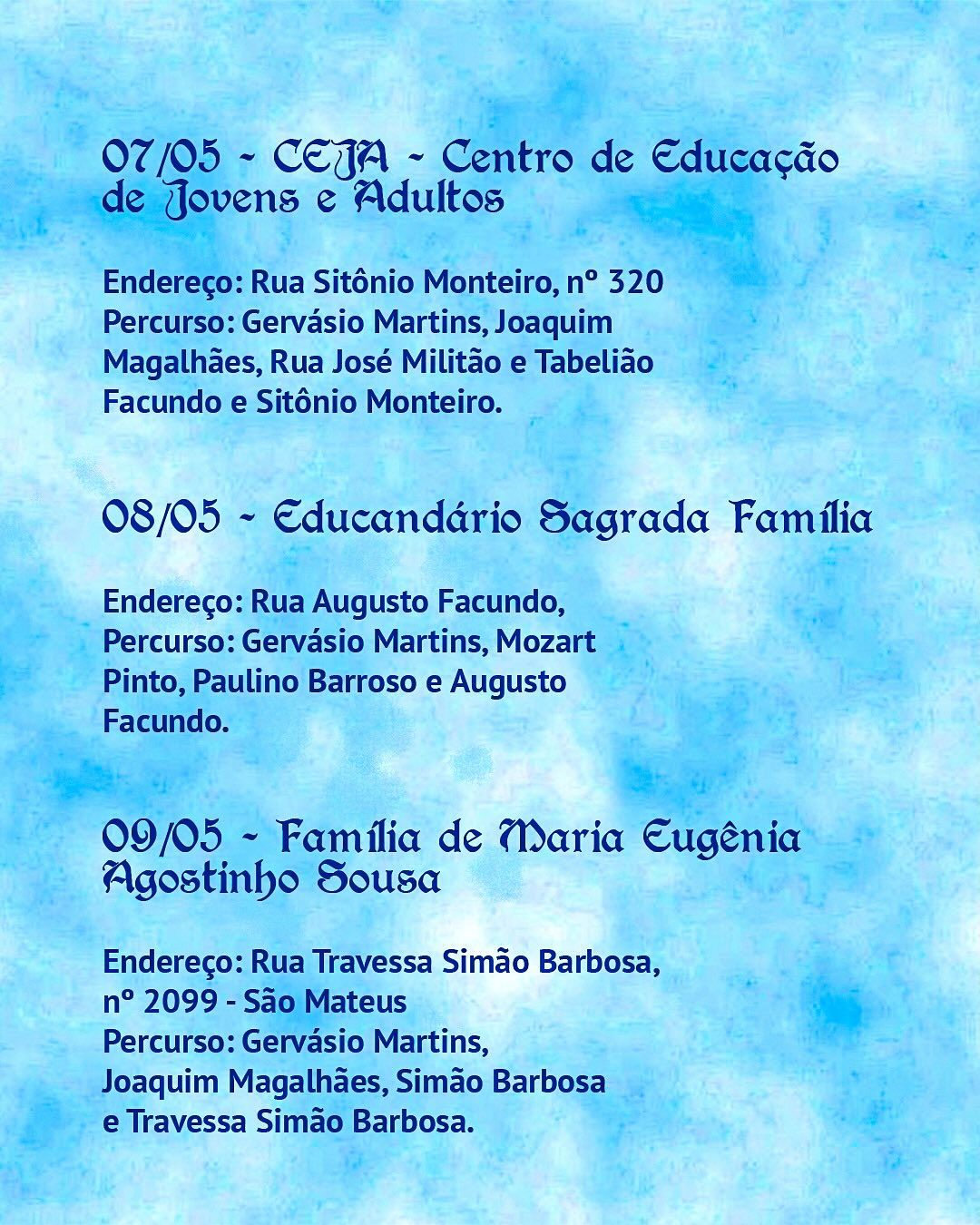 07/05 - CEJA - Centro de Educação de Jovens e Adultos

Endereço: Rua Sitônio Monteiro, nº 320
Percurso: Gervásio Martins, Joaquim Magalhães, Rua José Militão e Tabelião Facundo e Sitônio Monteiro.

08/05 - Educandário Sagrada Família

Endereço: Rua Augusto Facundo,
Percurso: Gervásio Martins, Mozart Pinto, Paulino Barroso e Augusto Facundo.

09/05 - Família de Maria Eugênia Agostinho Sousa

Endereço: Rua Travessa Simão Barbosa, nº 2099 - São Mateus
Percurso: Gervásio Martins, Joaquim Magalhães, Simão Barbosa e Travessa Simão Barbosa.